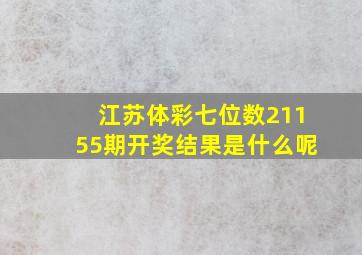 江苏体彩七位数21155期开奖结果是什么呢